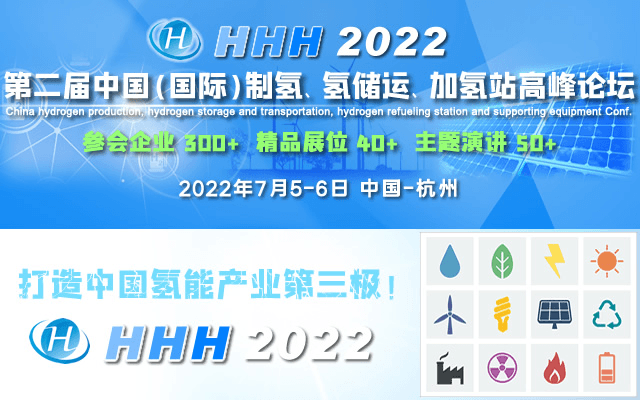 H HHH 2022

第二届中国(国际)制氢、氢储运、加氢站高峰论坛

China hydrogen production, hydrogen storage and transportation, hydrogen refueling station and supporting equipment Conf.

参会企业 300+ 精品展位 40+ 主题演讲 50+

2022年7月5-6日 中国-杭州

打造中国氢能产业第三极!

H HHH 2022